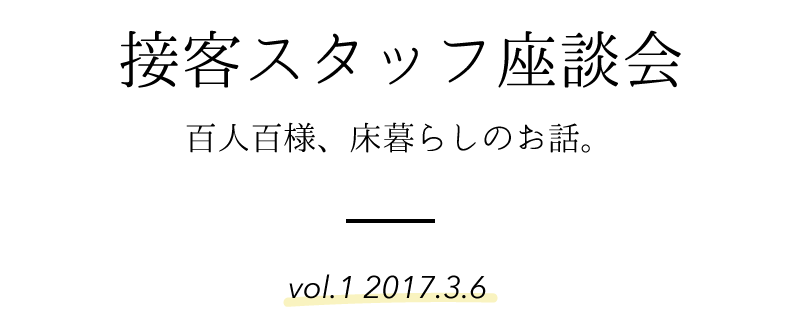 接客スタッフ座談会

百人百様、床暮らしのお話。

vol.1 2017.3.6